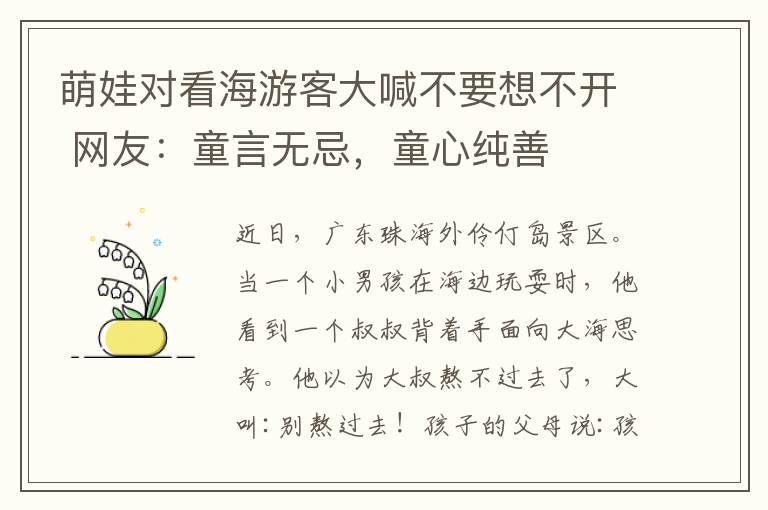 萌娃对看海游客大喊不要想不开 网友：童言无忌，童心纯善

近日，广东珠海外伶仃岛景区。当一个小男孩在海边玩耍时，他看到一个叔叔背着手面向大海思考。他以为大叔熬不过去了，大叫：别熬过去！孩子的父母说：孩